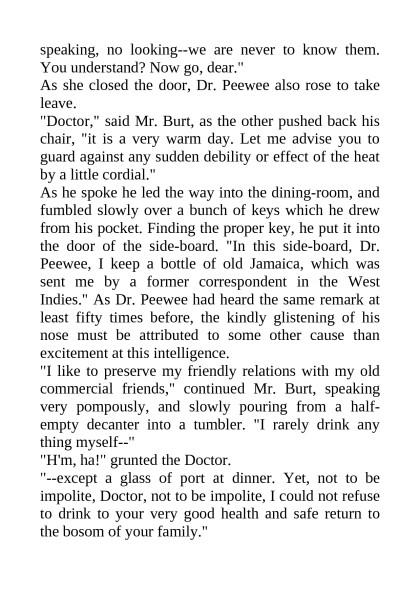 speaking, no looking--we are never to know them. You understand? Now go, dear."
As she closed the door, Dr. Peewee also rose to take leave.
"Doctor," said Mr. Burt, as the other pushed back his chair, "it is a very warm day. Let me advise you to guard against any sudden debility or effect of the heat by a little cordial."
As he spoke he led the way into the dining-room, and fumbled slowly over a bunch of keys which he drew from his pocket. Finding the proper key, he put it into the door of the side-board. "In this side-board, Dr. Peewee, I keep a bottle of old Jamaica, which was sent me by a former correspondent in the West Indies." As Dr. Peewee had heard the same remark at least fifty times before, the kindly glistening of his nose must be attributed to some other cause than excitement at this intelligence.
"I like to preserve my friendly relations with my old commercial friends," continued Mr. Burt, speaking very pompously, and slowly pouring from a half-empty decanter into a tumbler. "I rarely drink any thing myself--"
"H'm, ha!" grunted the Doctor.
"--except a glass of port at dinner. Yet, not to be impolite, Doctor, not to be impolite, I could not refuse to drink to your very good health and safe return to the bosom of your family."